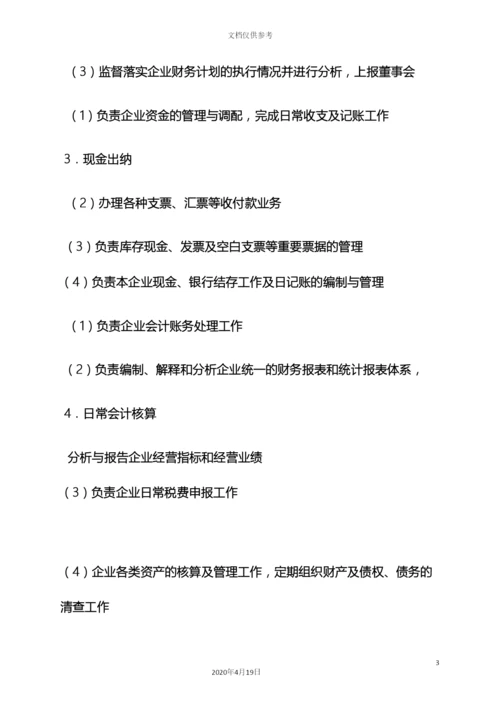 文档仅供参考

（3）监督落实企业财务计划的执行情况并进行分析，上报董事会

（1）负责企业资金的管理与调配，完成日常收支及记账工作

3．现金出纳

（2）办理各种支票、汇票等收付款业务

（3）负责库存现金、发票及空白支票等重要票据的管理

（4）负责本企业现金、银行结存工作及日记账的编制与管理

（1）负责企业会计账务处理工作

（2）负责编制、解释和分析企业统一的财务报表和统计报表体系，

4．日常会计核算

分析与报告企业经营指标和经营业绩

（3）负责企业日常税费申报工作

（4）企业各类资产的核算及管理工作，定期组织财产及债权、债务的清查工作

3

2020年4月19日